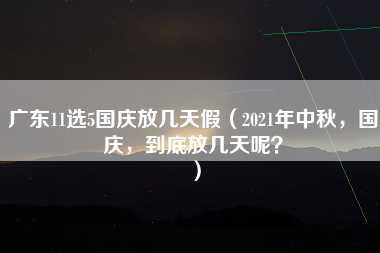 广东11选5国庆放几天假（2021年中秋，国庆，到底放几天呢？）